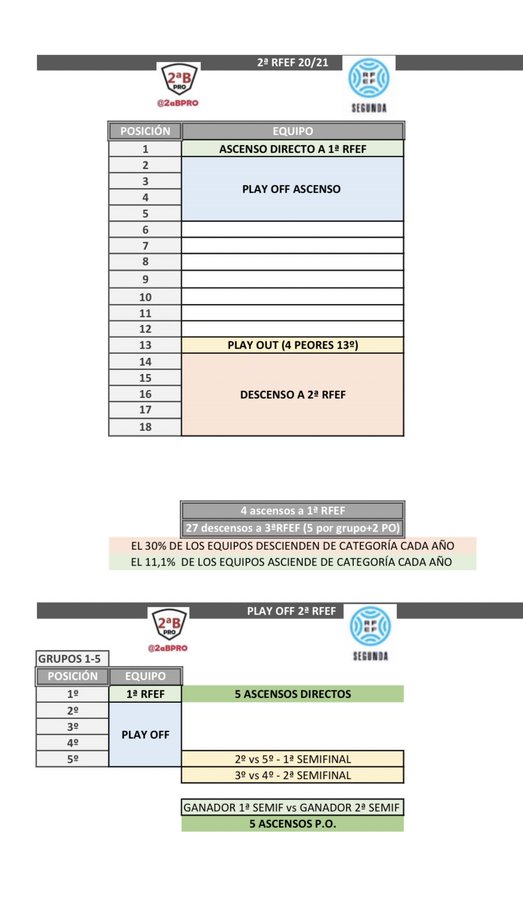 2ª RFEF 20/21

2ªB PRO
@2ªBPRO

RFEF
SEGUNDA

| POSICIÓN | EQUIPO |
|---|---|
| 1 | ASCENSO DIRECTO A 1ª RFEF |
| 2 | PLAY OFF ASCENSO |
| 3 | |
| 4 | |
| 5 | |
| 6 | |
| 7 | |
| 8 | |
| 9 | |
| 10 | |
| 11 | |
| 12 | |
| 13 | PLAY OUT (4 PEORES 13º) |
| 14 | DESCENSO A 2ª RFEF |
| 15 | |
| 16 | |
| 17 | |
| 18 | |

4 ascensos a 1ª RFEF
27 descensos a 3ªRFEF (5 por grupo+2 PO)
EL 30% DE LOS EQUIPOS DESCIENDEN DE CATEGORÍA CADA AÑO
EL 11,1% DE LOS EQUIPOS ASCIENDE DE CATEGORÍA CADA AÑO

PLAY OFF 2ª RFEF

2ªB PRO
@2ªBPRO

RFEF
SEGUNDA

GRUPOS 1-5

| POSICIÓN | EQUIPO | |
|---|---|---|
| 1º | 1ª RFEF | 5 ASCENSOS DIRECTOS |
| 2º | PLAY OFF | |
| 3º | | |
| 4º | | |
| 5º | | 2º vs 5º - 1ª SEMIFINAL |
| | | 3º vs 4º - 2ª SEMIFINAL |

GANADOR 1ª SEMIF vs GANADOR 2ª SEMIF
5 ASCENSOS P.O.